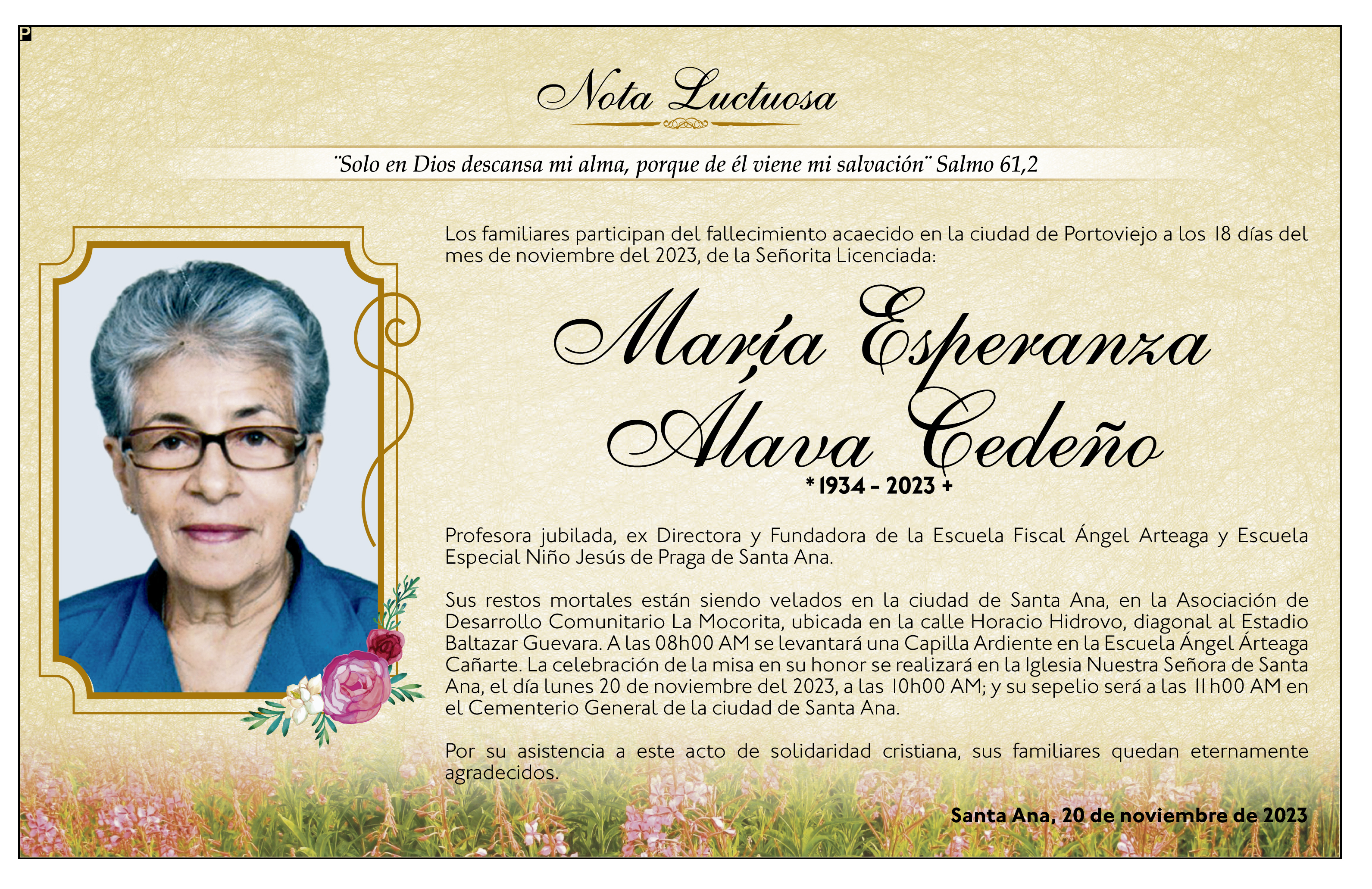 P

Nota Luctuosa

¨Solo en Dios descansa mi alma, porque de él viene mi salvación¨ Salmo 61,2

Los familiares participan del fallecimiento acaecido en la ciudad de Portoviejo a los 18 días del mes de noviembre del 2023, de la Señorita Licenciada:

María Esperanza Álava Cedeño

* 1934 - 2023 +

Profesora jubilada, ex Directora y Fundadora de la Escuela Fiscal Ángel Arteaga y Escuela Especial Niño Jesús de Praga de Santa Ana.

Sus restos mortales están siendo velados en la ciudad de Santa Ana, en la Asociación de Desarrollo Comunitario La Mocorita, ubicada en la calle Horacio Hidrovo, diagonal al Estadio Baltazar Guevara. A las 08h00 AM se levantará una Capilla Ardiente en la Escuela Ángel Árteaga Cañarte. La celebración de la misa en su honor se realizará en la Iglesia Nuestra Señora de Santa Ana, el día lunes 20 de noviembre del 2023, a las 10h00 AM; y su sepelio será a las 11h00 AM en el Cementerio General de la ciudad de Santa Ana.

Por su asistencia a este acto de solidaridad cristiana, sus familiares quedan eternamente agradecidos.

Santa Ana, 20 de noviembre de 2023